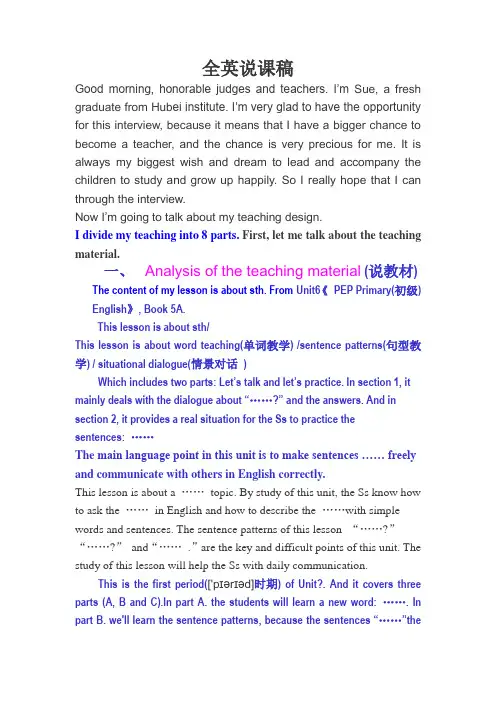 全英说课稿

Good morning, honorable judges and teachers. I'm Sue, a fresh graduate from Hubei institute. I'm very glad to have the opportunity for this interview, because it means that I have a bigger chance to become a teacher, and the chance is very precious for me. It is always my biggest wish and dream to lead and accompany the children to study and grow up happily. So I really hope that I can through the interview.

Now I'm going to talk about my teaching design.

I divide my teaching into 8 parts. First, let me talk about the teaching material.

一、 Analysis of the teaching material (说教材)

The content of my lesson is about sth. From Unit6《 PEP Primary(初级) English》, Book 5A.

This lesson is about sth/

This lesson is about word teaching(单词教学) /sentence patterns(句型教学) / situational dialogue(情景对话 )

Which includes two parts: Let's talk and let's practice. In section 1, it mainly deals with the dialogue about "……?" and the answers. And in section 2, it provides a real situation for the Ss to practice the sentences: ……

The main language point in this unit is to make sentences …… freely and communicate with others in English correctly.

This lesson is about a …… topic. By study of this unit, the Ss know how to ask the …… in English and how to describe the ……with simple words and sentences. The sentence patterns of this lesson "……?" "……?" and "…… ." are the key and difficult points of this unit. The study of this lesson will help the Ss with daily communication.

This is the first period(['pɪərɪəd]时期) of Unit?. And it covers three parts (A, B and C).In part A. the students will learn a new word: ……. In part B. we'll learn the sentence patterns, because the sentences "……"the